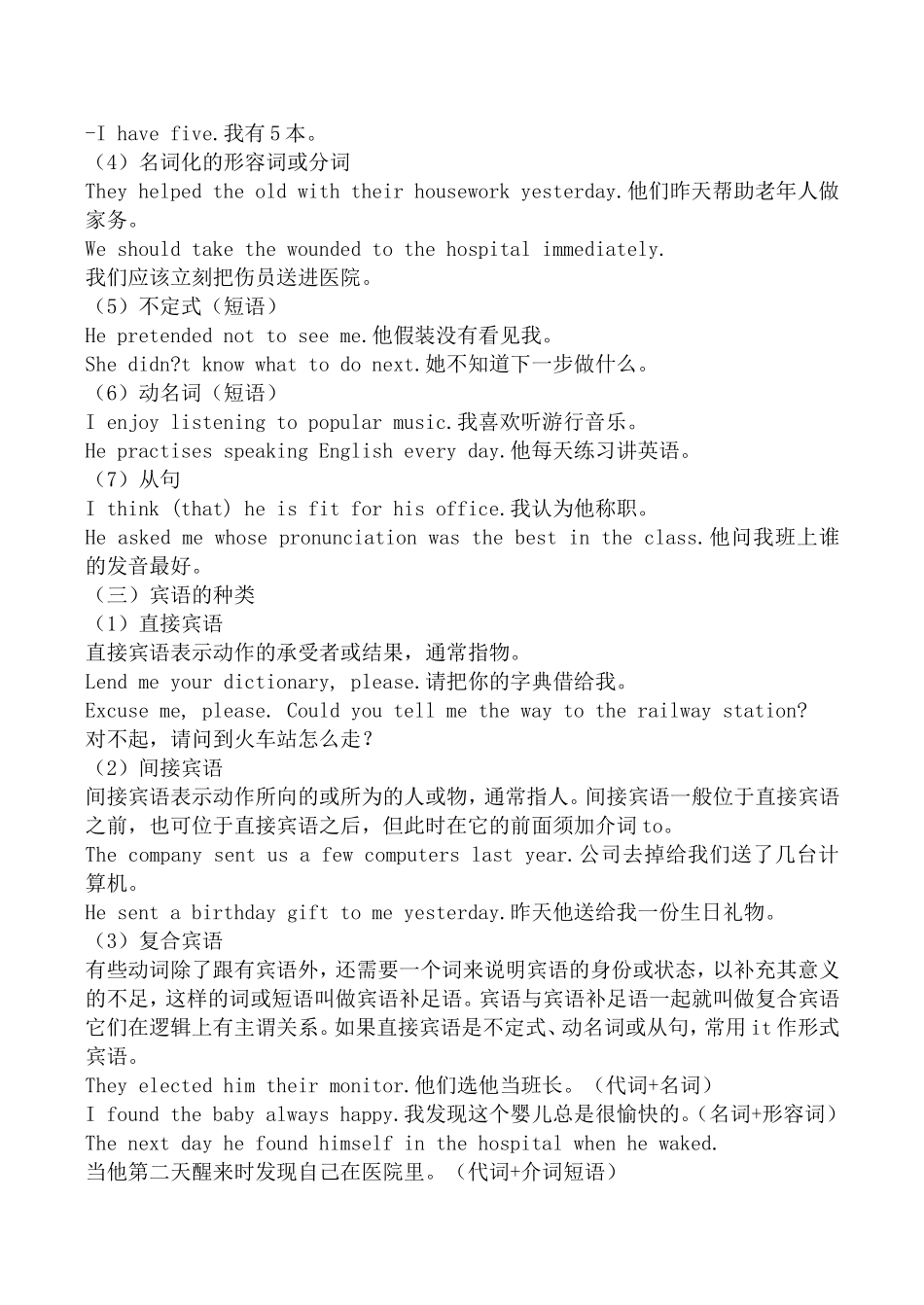 -I have five.我有5本。

（4）名词化的形容词或分词

They helped the old with their housework yesterday.他们昨天帮助老年人做家务。

We should take the wounded to the hospital immediately.
我们应该立刻把伤员送进医院。

（5）不定式（短语）

He pretended not to see me.他假装没有看见我。

She didn?t know what to do next.她不知道下一步做什么。

（6）动名词（短语）

I enjoy listening to popular music.我喜欢听游行音乐。

He practises speaking English every day.他每天练习讲英语。

（7）从句

I think (that) he is fit for his office.我认为他称职。

He asked me whose pronunciation was the best in the class.他问我班上谁的发音最好。

（三）宾语的种类

（1）直接宾语

直接宾语表示动作的承受者或结果，通常指物。

Lend me your dictionary, please.请把你的字典借给我。

Excuse me, please. Could you tell me the way to the railway station?
对不起，请问到火车站怎么走？

（2）间接宾语

间接宾语表示动作所向的或所为的人或物，通常指人。间接宾语一般位于直接宾语之前，也可位于直接宾语之后，但此时在它的前面须加介词to。

The company sent us a few computers last year.公司去掉给我们送了几台计算机。

He sent a birthday gift to me yesterday.昨天他送给我一份生日礼物。

（3）复合宾语

有些动词除了跟有宾语外，还需要一个词来说明宾语的身份或状态，以补充其意义的不足，这样的词或短语叫做宾语补足语。宾语与宾语补足语一起就叫做复合宾语它们在逻辑上有主谓关系。如果直接宾语是不定式、动名词或从句，常用it作形式宾语。

They elected him their monitor.他们选他当班长。（代词+名词）

I found the baby always happy.我发现这个婴儿总是很愉快的。（名词+形容词）

The next day he found himself in the hospital when he waked.
当他第二天醒来时发现自己在医院里。（代词+介词短语）